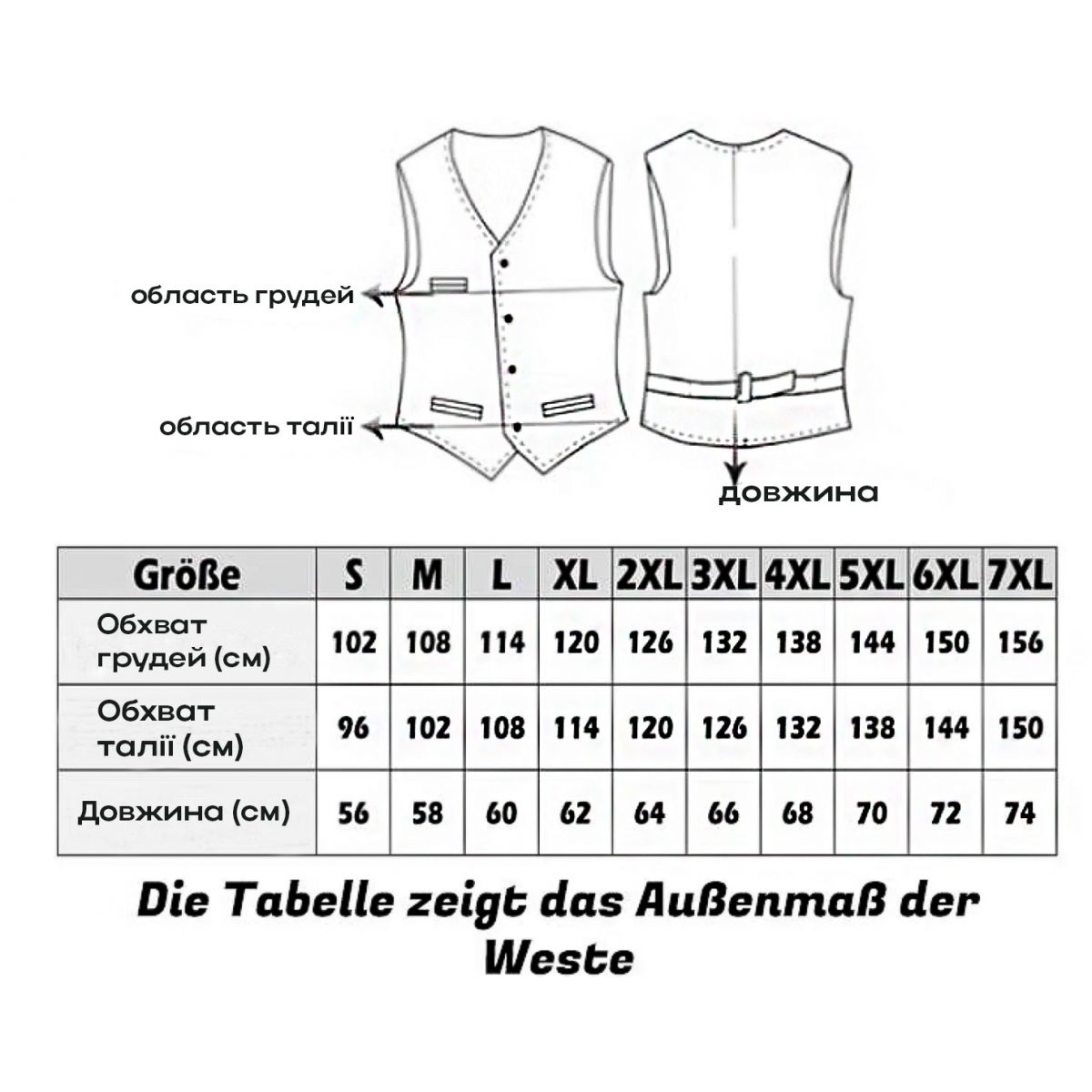 область грудей

область талії

довжина

| Größe | S | M | L | XL | 2XL | 3XL | 4XL | 5XL | 6XL | 7XL |
|---|---|---|---|---|---|---|---|---|---|---|
| Обхват грудей (см) | 102 | 108 | 114 | 120 | 126 | 132 | 138 | 144 | 150 | 156 |
| Обхват талії (см) | 96 | 102 | 108 | 114 | 120 | 126 | 132 | 138 | 144 | 150 |
| Довжина (см) | 56 | 58 | 60 | 62 | 64 | 66 | 68 | 70 | 72 | 74 |

Die Tabelle zeigt das Außenmaß der Weste